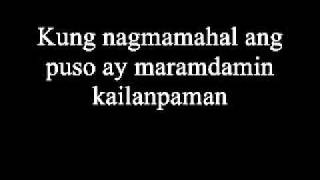 Kung nagmamahal ang puso ay maramdamin kailanpaman